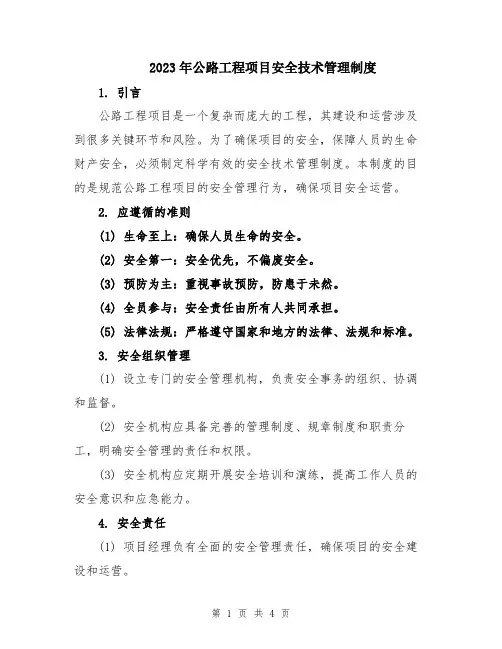 2023年公路工程项目安全技术管理制度

1. 引言

公路工程项目是一个复杂而庞大的工程，其建设和运营涉及到很多关键环节和风险。为了确保项目的安全，保障人员的生命财产安全，必须制定科学有效的安全技术管理制度。本制度的目的是规范公路工程项目的安全管理行为，确保项目安全运营。

2. 应遵循的准则

(1) 生命至上：确保人员生命的安全。

(2) 安全第一：安全优先，不偏废安全。

(3) 预防为主：重视事故预防，防患于未然。

(4) 全员参与：安全责任由所有人共同承担。

(5) 法律法规：严格遵守国家和地方的法律、法规和标准。

3. 安全组织管理

(1) 设立专门的安全管理机构，负责安全事务的组织、协调和监督。

(2) 安全机构应具备完善的管理制度、规章制度和职责分工，明确安全管理的责任和权限。

(3) 安全机构应定期开展安全培训和演练，提高工作人员的安全意识和应急能力。

4. 安全责任

(1) 项目经理负有全面的安全管理责任，确保项目的安全建设和运营。

第 1 页 共 4 页